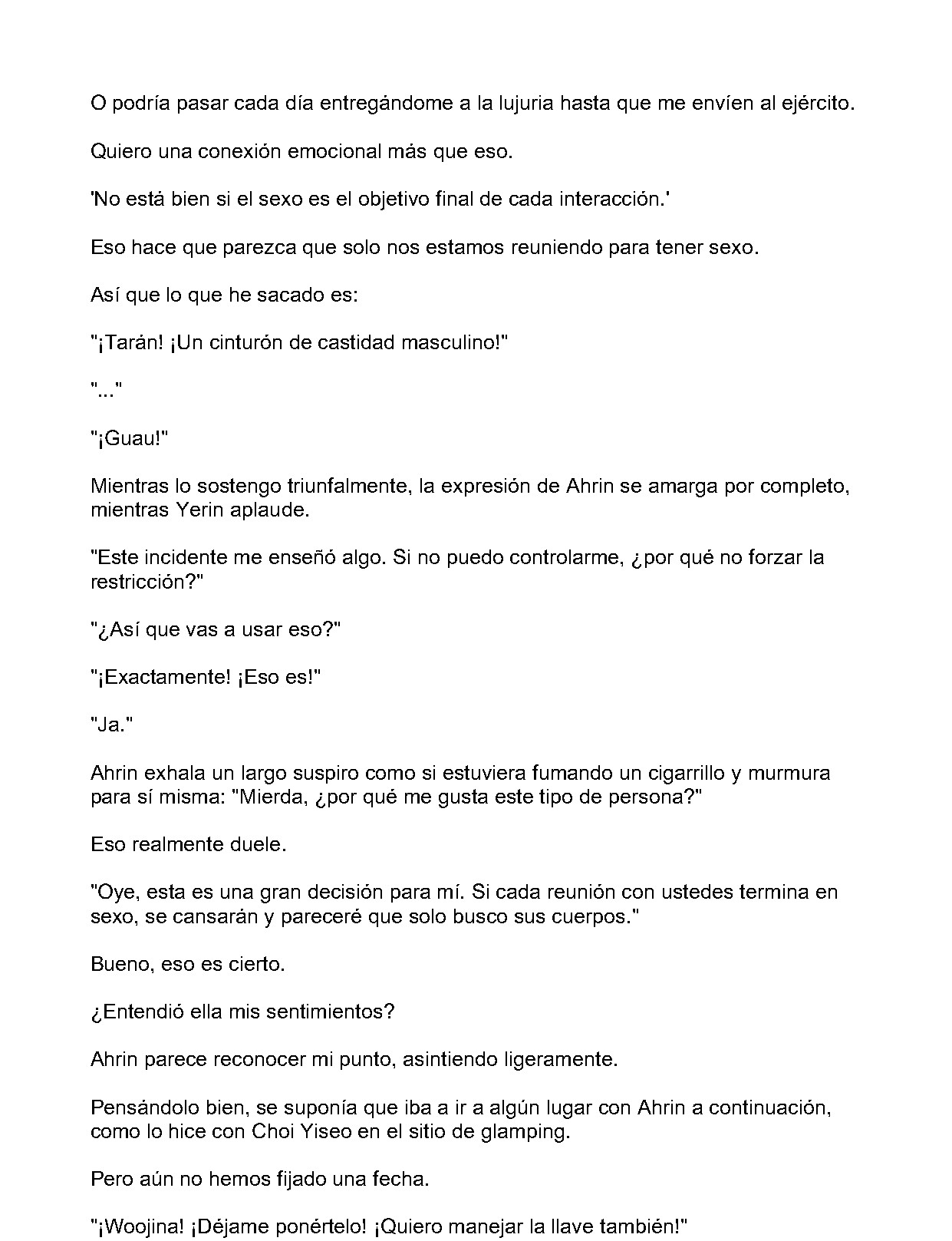 O podría pasar cada día entregándome a la lujuria hasta que me envíen al ejército.

Quiero una conexión emocional más que eso.

'No está bien si el sexo es el objetivo final de cada interacción.'

Eso hace que parezca que solo nos estamos reuniendo para tener sexo.

Así que lo que he sacado es:

"¡Tarán! ¡Un cinturón de castidad masculino!"

"..."

"¡Guau!"

Mientras lo sostengo triunfalmente, la expresión de Ahrin se amarga por completo, mientras Yerin aplaude.

"Este incidente me enseñó algo. Si no puedo controlarme, ¿por qué no forzar la restricción?"

"¿Así que vas a usar eso?"

"¡Exactamente! ¡Eso es!"

"Ja."

Ahrin exhala un largo suspiro como si estuviera fumando un cigarrillo y murmura para sí misma: "Mierda, ¿por qué me gusta este tipo de persona?"

Eso realmente duele.

"Oye, esta es una gran decisión para mí. Si cada reunión con ustedes termina en sexo, se cansarán y pareceré que solo busco sus cuerpos."

Bueno, eso es cierto.

¿Entendió ella mis sentimientos?

Ahrin parece reconocer mi punto, asintiendo ligeramente.

Pensándolo bien, se suponía que iba a ir a algún lugar con Ahrin a continuación, como lo hice con Choi Yiseo en el sitio de glamping.

Pero aún no hemos fijado una fecha.

"¡Woojina! ¡Déjame ponértelo! ¡Quiero manejar la llave también!"